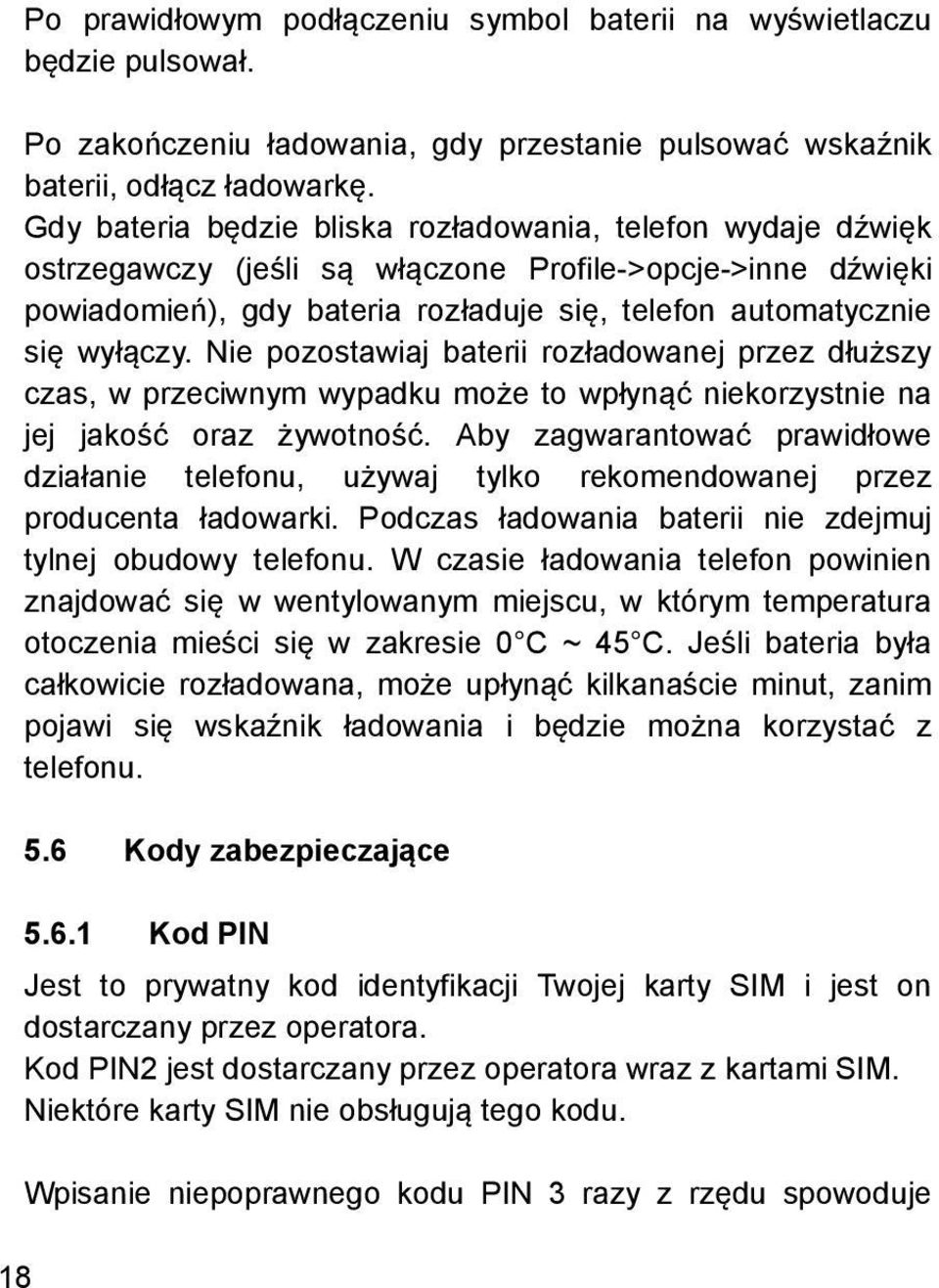 Po prawidłowym podłączeniu symbol baterii na wyświetlaczu będzie pulsował.

Po zakończeniu ładowania, gdy przestanie pulsować wskaźnik baterii, odłącz ładowarkę.
Gdy bateria będzie bliska rozładowania, telefon wydaje dźwięk ostrzegawczy (jeśli są włączone Profile->opcje->inne dźwięki powiadomień), gdy bateria rozładuje się, telefon automatycznie się wyłączy. Nie pozostawiaj baterii rozładowanej przez dłuższy czas, w przeciwnym wypadku może to wpłynąć niekorzystnie na jej jakość oraz żywotność. Aby zagwarantować prawidłowe działanie telefonu, używaj tylko rekomendowanej przez producenta ładowarki. Podczas ładowania baterii nie zdejmuj tylnej obudowy telefonu. W czasie ładowania telefon powinien znajdować się w wentylowanym miejscu, w którym temperatura otoczenia mieści się w zakresie 0°C ~ 45°C. Jeśli bateria była całkowicie rozładowana, może upłynąć kilkanaście minut, zanim pojawi się wskaźnik ładowania i będzie można korzystać z telefonu.

5.6 Kody zabezpieczające

5.6.1 Kod PIN

Jest to prywatny kod identyfikacji Twojej karty SIM i jest on dostarczany przez operatora.
Kod PIN2 jest dostarczany przez operatora wraz z kartami SIM. Niektóre karty SIM nie obsługują tego kodu.

Wpisanie niepoprawnego kodu PIN 3 razy z rzędu spowoduje

18